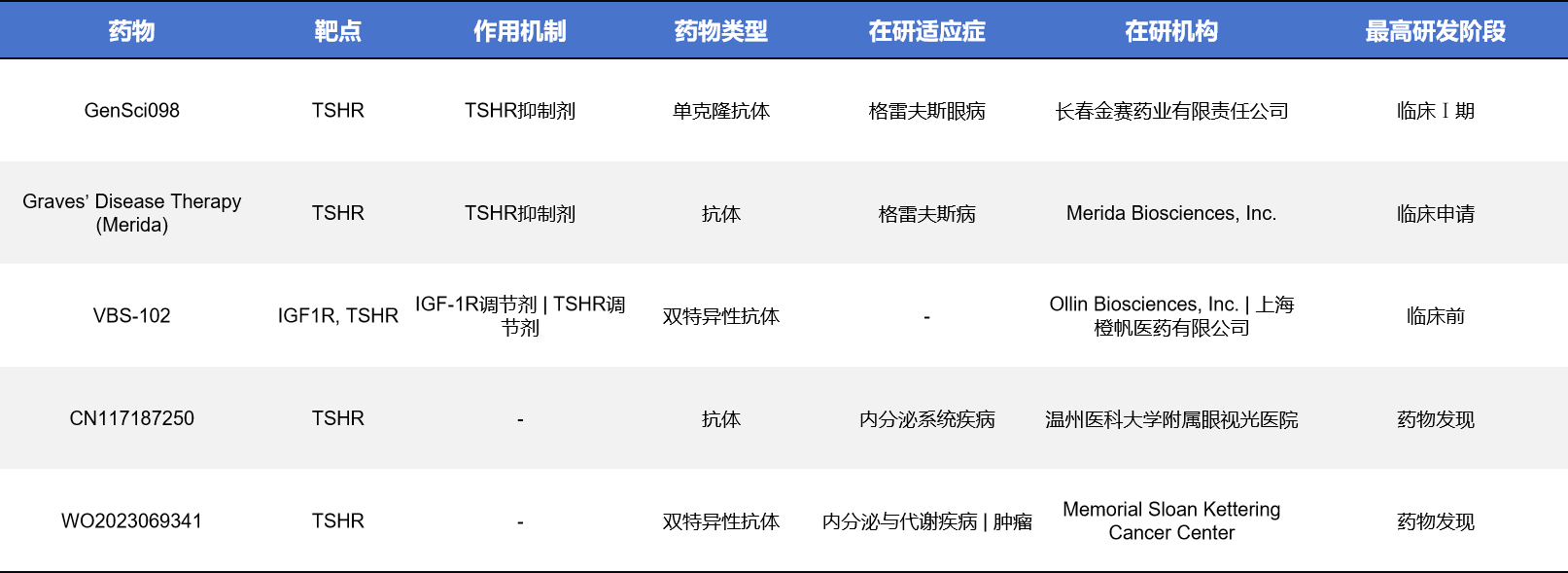 | 药物 | 靶点 | 作用机制 | 药物类型 | 在研适应症 | 在研机构 | 最高研发阶段 |
|---|---|---|---|---|---|---|
| GenSci098 | TSHR | TSHR抑制剂 | 单克隆抗体 | 格雷夫斯眼病 | 长春金赛药业有限责任公司 | 临床Ⅰ期 |
| Graves' Disease Therapy (Merida) | TSHR | TSHR抑制剂 | 抗体 | 格雷夫斯病 | Merida Biosciences, Inc. | 临床申请 |
| VBS-102 | IGF1R, TSHR | IGF-1R调节剂 \| TSHR调节剂 | 双特异性抗体 | - | Ollin Biosciences, Inc. \| 上海橙帆医药有限公司 | 临床前 |
| CN117187250 | TSHR | - | 抗体 | 内分泌系统疾病 | 温州医科大学附属眼视光医院 | 药物发现 |
| WO2023069341 | TSHR | - | 双特异性抗体 | 内分泌与代谢疾病 \| 肿瘤 | Memorial Sloan Kettering Cancer Center | 药物发现 |